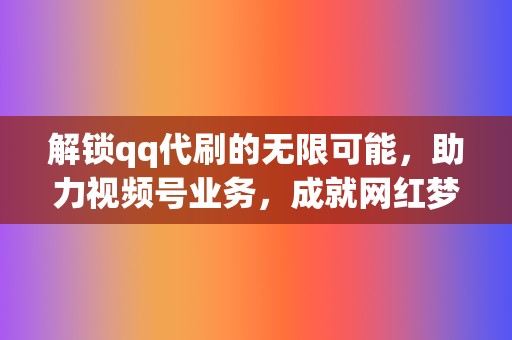 解锁qq代刷的无限可能，助力视频号业务，成就网红梦